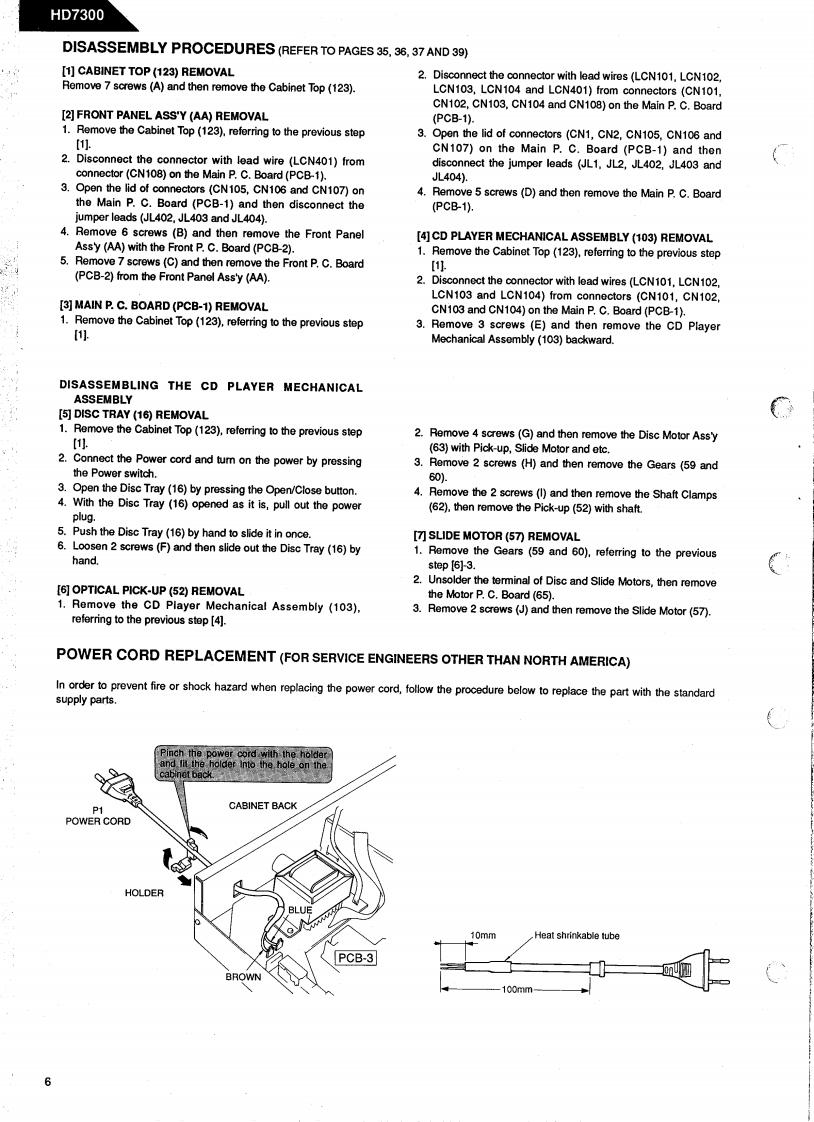 HD7300

DISASSEMBLY PROCEDURES (REFER TO PAGES 35, 36, 37 AND 39)

[1] CABINET TOP (123) REMOVAL
Remove 7 screws (A) and then remove the Cabinet Top (123).

[2] FRONT PANEL ASS'Y (AA) REMOVAL
1. Remove the Cabinet Top (123), referring to the previous step [1].
2. Disconnect the connector with lead wire (LCN401) from connector (CN108) on the Main P. C. Board (PCB-1).
3. Open the lid of connectors (CN105, CN106 and CN107) on the Main P. C. Board (PCB-1) and then disconnect the jumper leads (JL402, JL403 and JL404).
4. Remove 6 screws (B) and then remove the Front Panel Ass'y (AA) with the Front P. C. Board (PCB-2).
5. Remove 7 screws (C) and then remove the Front P. C. Board (PCB-2) from the Front Panel Ass'y (AA).

[3] MAIN P. C. BOARD (PCB-1) REMOVAL
1. Remove the Cabinet Top (123), referring to the previous step [1].
2. Disconnect the connector with lead wires (LCN101, LCN102, LCN103, LCN104 and LCN401) from connectors (CN101, CN102, CN103, CN104 and CN108) on the Main P. C. Board (PCB-1).
3. Open the lid of connectors (CN1, CN2, CN105, CN106 and CN107) on the Main P. C. Board (PCB-1) and then disconnect the jumper leads (JL1, JL2, JL402, JL403 and JL404).
4. Remove 5 screws (D) and then remove the Main P. C. Board (PCB-1).

[4] CD PLAYER MECHANICAL ASSEMBLY (103) REMOVAL
1. Remove the Cabinet Top (123), referring to the previous step [1].
2. Disconnect the connector with lead wires (LCN101, LCN102, LCN103 and LCN104) from connectors (CN101, CN102, CN103 and CN104) on the Main P. C. Board (PCB-1).
3. Remove 3 screws (E) and then remove the CD Player Mechanical Assembly (103) backward.

DISASSEMBLING THE CD PLAYER MECHANICAL ASSEMBLY
[5] DISC TRAY (16) REMOVAL
1. Remove the Cabinet Top (123), referring to the previous step [1].
2. Connect the Power cord and turn on the power by pressing the Power switch.
3. Open the Disc Tray (16) by pressing the Open/Close button.
4. With the Disc Tray (16) opened as it is, pull out the power plug.
5. Push the Disc Tray (16) by hand to slide it in once.
6. Loosen 2 screws (F) and then slide out the Disc Tray (16) by hand.

[6] OPTICAL PICK-UP (52) REMOVAL
1. Remove the CD Player Mechanical Assembly (103), referring to the previous step [4].
2. Remove 4 screws (G) and then remove the Disc Motor Ass'y (63) with Pick-up, Slide Motor and etc.
3. Remove 2 screws (H) and then remove the Gears (59 and 60).
4. Remove the 2 screws (I) and then remove the Shaft Clamps (62), then remove the Pick-up (52) with shaft.

[7] SLIDE MOTOR (57) REMOVAL
1. Remove the Gears (59 and 60), referring to the previous step [6]-3.
2. Unsolder the terminal of Disc and Slide Motors, then remove the Motor P. C. Board (65).
3. Remove 2 screws (J) and then remove the Slide Motor (57).

POWER CORD REPLACEMENT (FOR SERVICE ENGINEERS OTHER THAN NORTH AMERICA)

In order to prevent fire or shock hazard when replacing the power cord, follow the procedure below to replace the part with the standard supply parts.

Pinch the power cord with the holder and fit the holder into the hole on the cabinet back.

P1
POWER CORD
CABINET BACK
HOLDER
BLUE
BROWN
PCB-3

10mm
Heat shrinkable tube
100mm

6